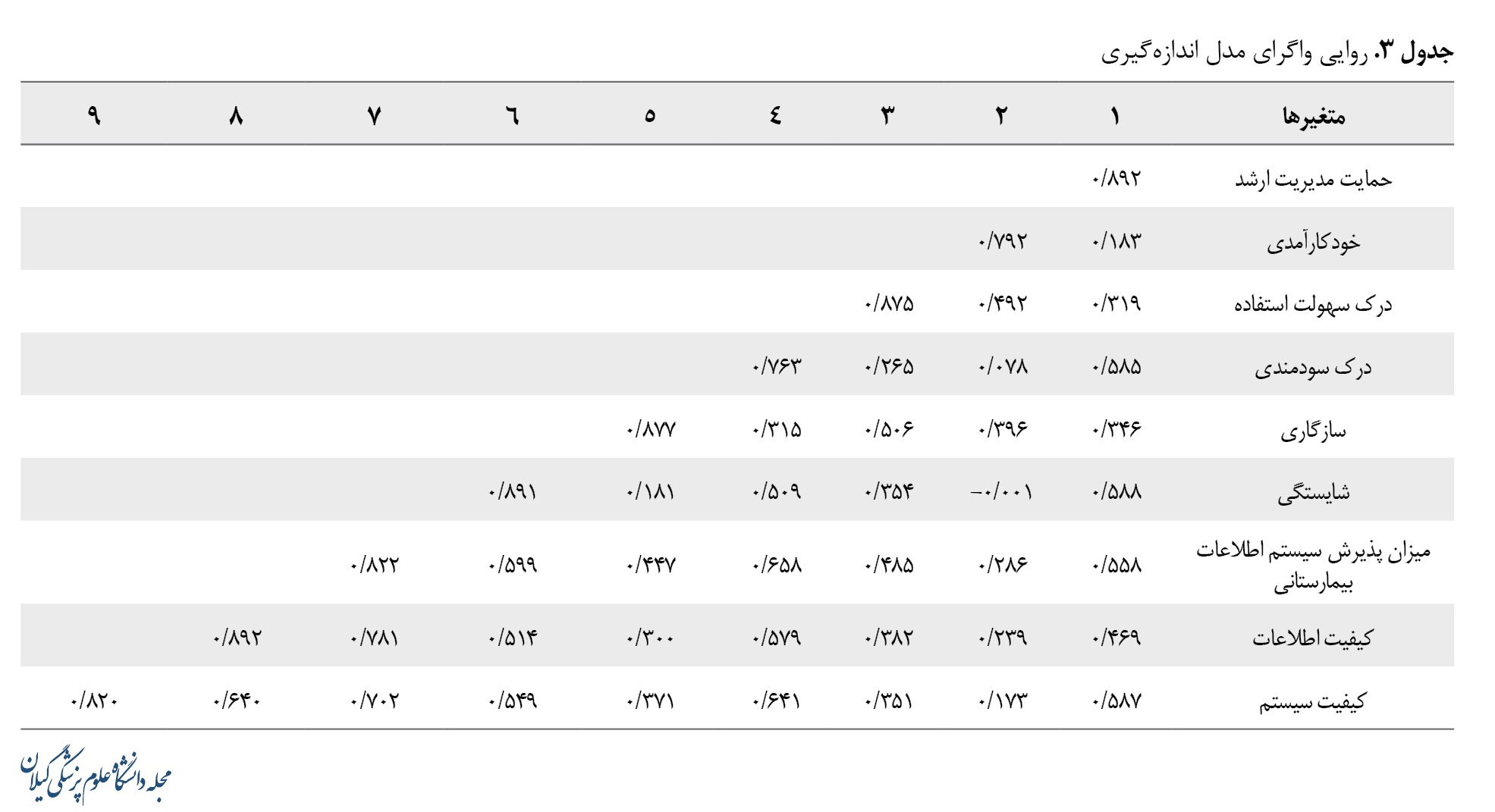 جدول ۳. روایی واگرای مدل اندازه‌گیری

| متغیرها | ۱ | ۲ | ۳ | ٤ | ٥ | ٦ | ۷ | ۸ | ۹ |
|---|---|---|---|---|---|---|---|---|---|
| حمایت مدیریت ارشد | ۰/۸۹۲ | | | | | | | | |
| خودکارآمدی | ۰/۱۸۳ | ۰/۷۹۲ | | | | | | | |
| درک سهولت استفاده | ۰/۳۱۹ | ۰/۴۹۲ | ۰/۸۷۵ | | | | | | |
| درک سودمندی | ۰/۵۸۵ | ۰/۰۷۸ | ۰/۲۶۵ | ۰/۷۶۳ | | | | | |
| سازگاری | ۰/۳۴۶ | ۰/۳۹۶ | ۰/۵۰۶ | ۰/۳۱۵ | ۰/۸۷۷ | | | | |
| شایستگی | ۰/۵۸۸ | -۰/۰۰۱ | ۰/۳۵۴ | ۰/۵۰۹ | ۰/۱۸۱ | ۰/۸۹۱ | | | |
| میزان پذیرش سیستم اطلاعات بیمارستانی | ۰/۵۵۸ | ۰/۲۸۶ | ۰/۴۸۵ | ۰/۶۵۸ | ۰/۴۴۷ | ۰/۵۹۹ | ۰/۸۲۲ | | |
| کیفیت اطلاعات | ۰/۴۶۹ | ۰/۲۳۹ | ۰/۳۸۲ | ۰/۵۷۹ | ۰/۳۰۰ | ۰/۵۱۴ | ۰/۷۸۱ | ۰/۸۹۲ | |
| کیفیت سیستم | ۰/۵۸۷ | ۰/۱۷۳ | ۰/۳۵۱ | ۰/۶۴۱ | ۰/۳۷۱ | ۰/۵۴۹ | ۰/۷۰۲ | ۰/۶۴۰ | ۰/۸۲۰ |

مجله دانشگاه علوم پزشکی گیلان